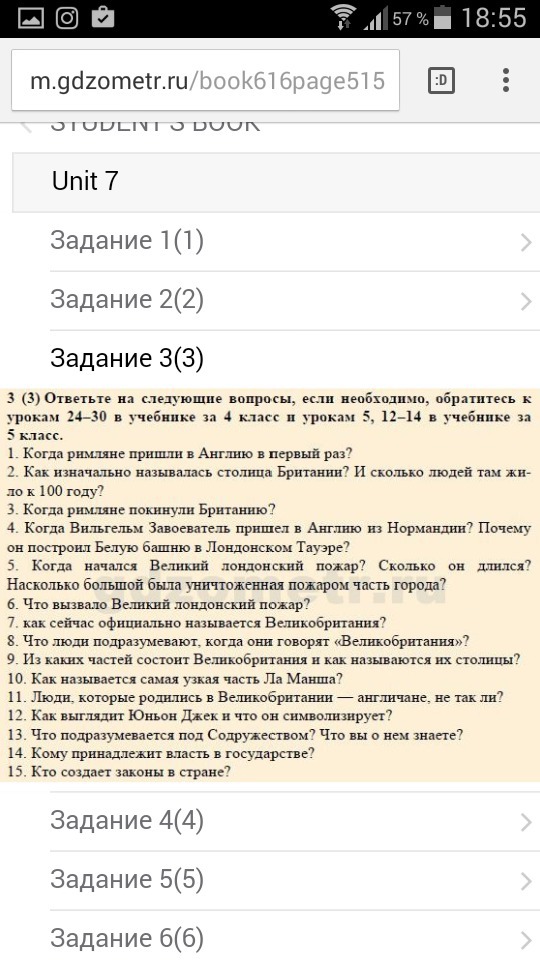 57 % 18:55

m.gdzometr.ru/book616page515

STUDENT'S BOOK

Unit 7

Задание 1(1)

Задание 2(2)

Задание 3(3)

3 (3) Ответьте на следующие вопросы, если необходимо, обратитесь к урокам 24–30 в учебнике за 4 класс и урокам 5, 12–14 в учебнике за 5 класс.
1. Когда римляне пришли в Англию в первый раз?
2. Как изначально называлась столица Британии? И сколько людей там жило к 100 году?
3. Когда римляне покинули Британию?
4. Когда Вильгельм Завоеватель пришел в Англию из Нормандии? Почему он построил Белую башню в Лондонском Тауэре?
5. Когда начался Великий лондонский пожар? Сколько он длился? Насколько большой была уничтоженная пожаром часть города?
6. Что вызвало Великий лондонский пожар?
7. как сейчас официально называется Великобритания?
8. Что люди подразумевают, когда они говорят «Великобритания»?
9. Из каких частей состоит Великобритания и как называются их столицы?
10. Как называется самая узкая часть Ла Манша?
11. Люди, которые родились в Великобритании — англичане, не так ли?
12. Как выглядит Юньон Джек и что он символизирует?
13. Что подразумевается под Содружеством? Что вы о нем знаете?
14. Кому принадлежит власть в государстве?
15. Кто создает законы в стране?

Задание 4(4)

Задание 5(5)

Задание 6(6)